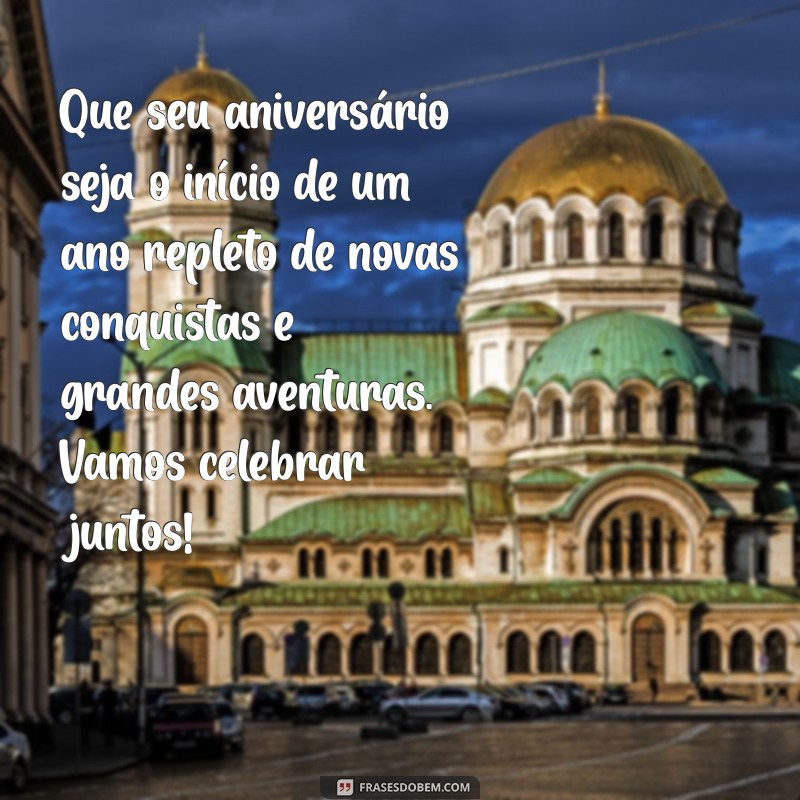 Que seu aniversário seja o início de um ano repleto de novas conquistas e grandes aventuras. Vamos celebrar juntos!

FRASESDOBEM.COM